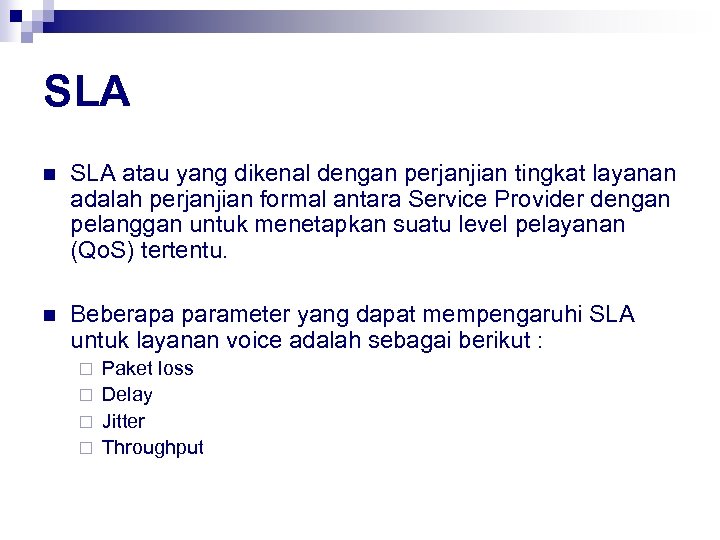 SLA

SLA atau yang dikenal dengan perjanjian tingkat layanan adalah perjanjian formal antara Service Provider dengan pelanggan untuk menetapkan suatu level pelayanan (QoS) tertentu.

Beberapa parameter yang dapat mempengaruhi SLA untuk layanan voice adalah sebagai berikut :

Paket loss
Delay
Jitter
Throughput